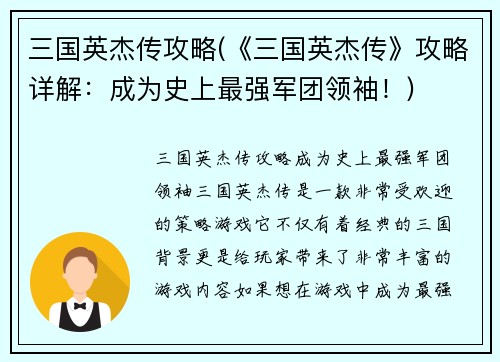 三国英杰传攻略(《三国英杰传》攻略详解：成为史上最强军团领袖！)

三国英杰传攻略成为史上最强军团领袖三国英杰传是一款非常受欢迎的策略游戏它不仅有着经典的三国背景更是给玩家带来了非常丰富的游戏内容如果想在游戏中成为最强